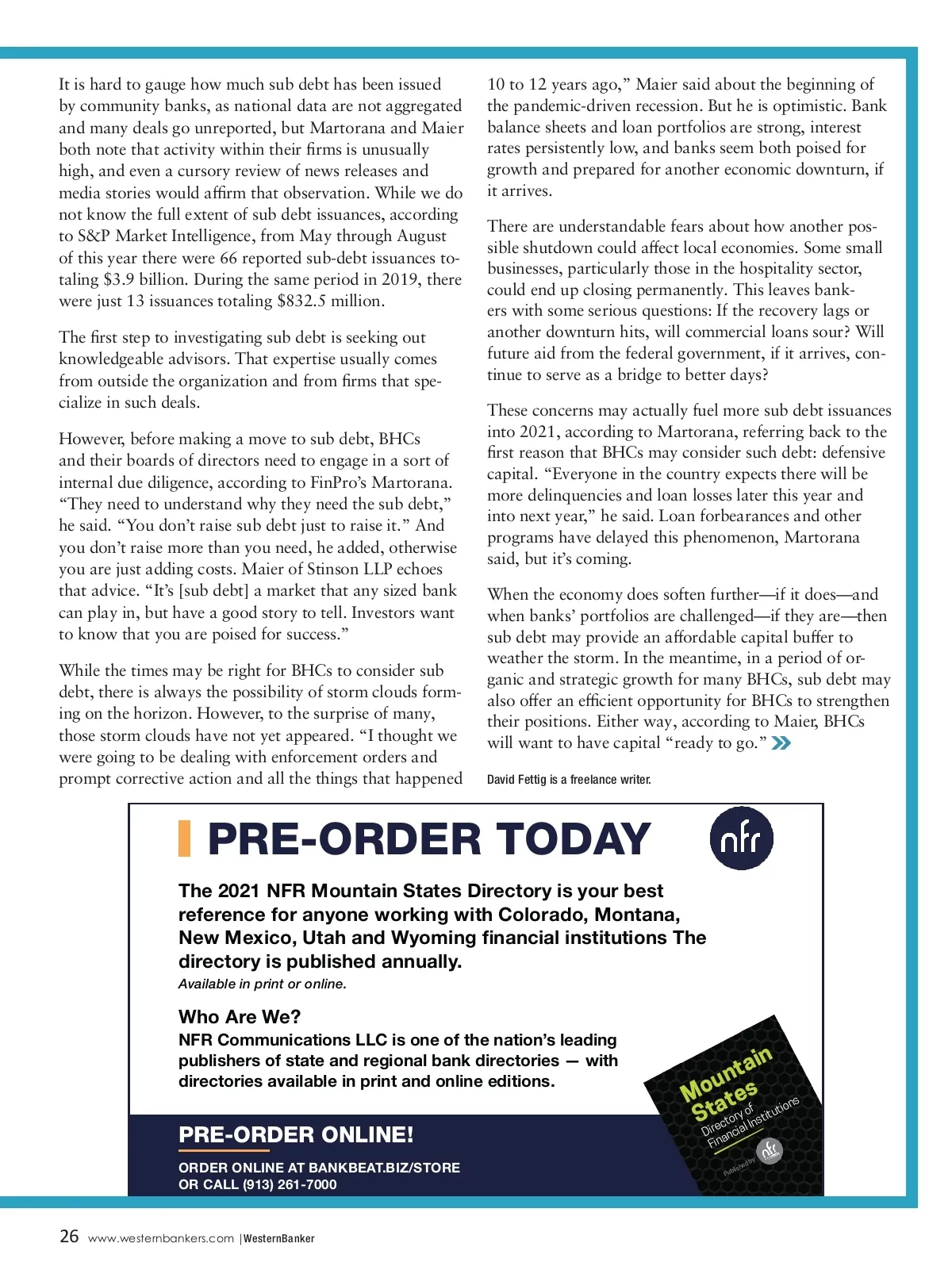 It is hard to gauge how much sub debt has been issued by community banks, as national data are not aggregated and many deals go unreported, but Martorana and Maier both note that activity within their firms is unusually high, and even a cursory review of news releases and media stories would affirm that observation. While we do not know the full extent of sub debt issuances, according to S&P Market Intelligence, from May through August of this year there were 66 reported sub-debt issuances totaling $3.9 billion. During the same period in 2019, there were just 13 issuances totaling $832.5 million.

The first step to investigating sub debt is seeking out knowledgeable advisors. That expertise usually comes from outside the organization and from firms that specialize in such deals.

However, before making a move to sub debt, BHCs and their boards of directors need to engage in a sort of internal due diligence, according to FinPro's Martorana. "They need to understand why they need the sub debt," he said. "You don't raise sub debt just to raise it." And you don't raise more than you need, he added, otherwise you are just adding costs. Maier of Stinson LLP echoes that advice. "It's [sub debt] a market that any sized bank can play in, but have a good story to tell. Investors want to know that you are poised for success."

While the times may be right for BHCs to consider sub debt, there is always the possibility of storm clouds forming on the horizon. However, to the surprise of many, those storm clouds have not yet appeared. "I thought we were going to be dealing with enforcement orders and prompt corrective action and all the things that happened 10 to 12 years ago," Maier said about the beginning of the pandemic-driven recession. But he is optimistic. Bank balance sheets and loan portfolios are strong, interest rates persistently low, and banks seem both poised for growth and prepared for another economic downturn, if it arrives.

There are understandable fears about how another possible shutdown could affect local economies. Some small businesses, particularly those in the hospitality sector, could end up closing permanently. This leaves bankers with some serious questions: If the recovery lags or another downturn hits, will commercial loans sour? Will future aid from the federal government, if it arrives, continue to serve as a bridge to better days?

These concerns may actually fuel more sub debt issuances into 2021, according to Martorana, referring back to the first reason that BHCs may consider such debt: defensive capital. "Everyone in the country expects there will be more delinquencies and loan losses later this year and into next year," he said. Loan forbearances and other programs have delayed this phenomenon, Martorana said, but it's coming.

When the economy does soften further—if it does—and when banks' portfolios are challenged—if they are—then sub debt may provide an affordable capital buffer to weather the storm. In the meantime, in a period of organic and strategic growth for many BHCs, sub debt may also offer an efficient opportunity for BHCs to strengthen their positions. Either way, according to Maier, BHCs will want to have capital "ready to go."

David Fettig is a freelance writer.

PRE-ORDER TODAY

nfr

The 2021 NFR Mountain States Directory is your best reference for anyone working with Colorado, Montana, New Mexico, Utah and Wyoming financial institutions The directory is published annually.

Available in print or online.

Who Are We?

NFR Communications LLC is one of the nation's leading publishers of state and regional bank directories — with directories available in print and online editions.

PRE-ORDER ONLINE!

ORDER ONLINE AT BANKBEAT.BIZ/STORE
OR CALL (913) 261-7000

Mountain States
Directory of Financial Institutions
Published by nfr

26 www.westernbankers.com | WesternBanker